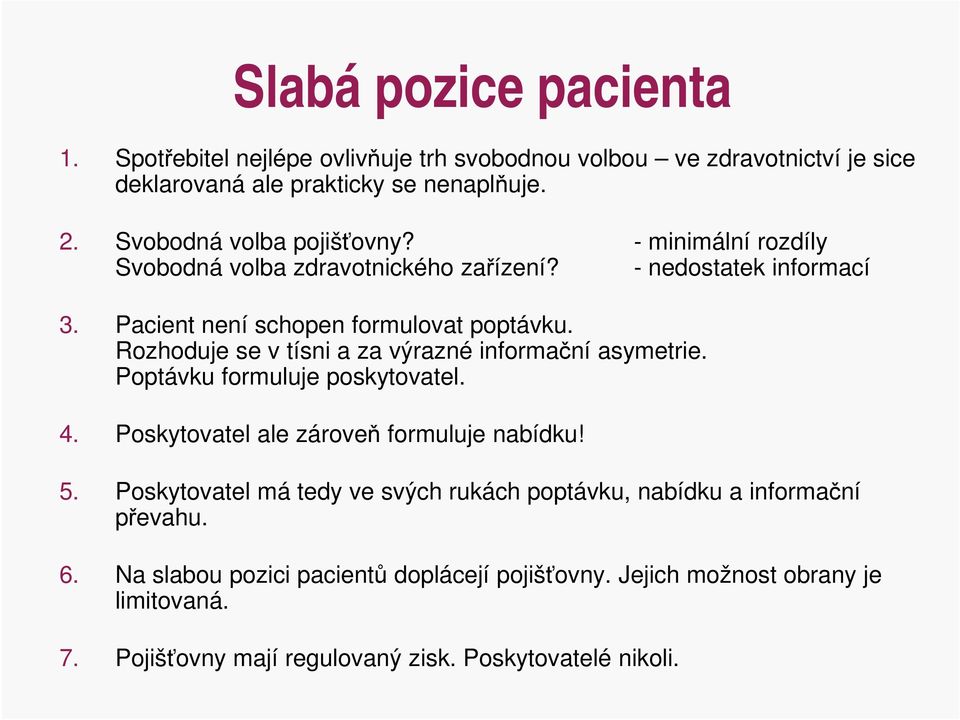 Slabá pozice pacienta

1. Spotřebitel nejlépe ovlivňuje trh svobodnou volbou – ve zdravotnictví je sice deklarovaná ale prakticky se nenaplňuje.

2. Svobodná volba pojišťovny? - minimální rozdíly
Svobodná volba zdravotnického zařízení? - nedostatek informací

3. Pacient není schopen formulovat poptávku.
Rozhoduje se v tísni a za výrazné informační asymetrie.
Poptávku formuluje poskytovatel.

4. Poskytovatel ale zároveň formuluje nabídku!

5. Poskytovatel má tedy ve svých rukách poptávku, nabídku a informační převahu.

6. Na slabou pozici pacientů doplácejí pojišťovny. Jejich možnost obrany je limitovaná.

7. Pojišťovny mají regulovaný zisk. Poskytovatelé nikoli.